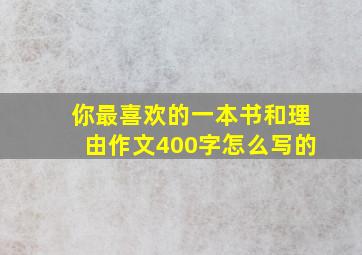 你最喜欢的一本书和理由作文400字怎么写的